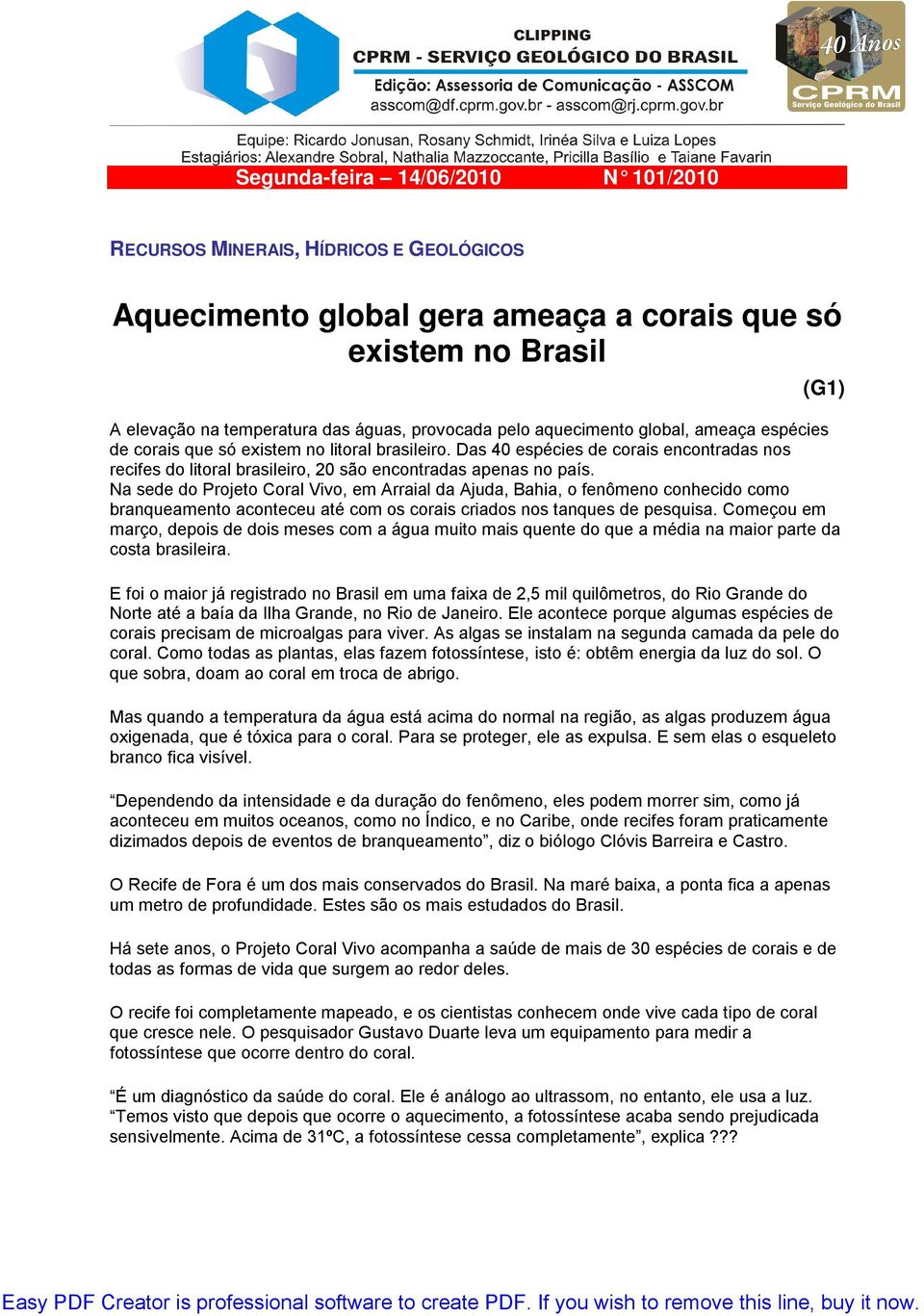 CLIPPING
CPRM - SERVIÇO GEOLÓGICO DO BRASIL
Edição: Assessoria de Comunicação - ASSCOM
asscom@df.cprm.gov.br - asscom@rj.cprm.gov.br

40 Anos
CPRM
Serviço Geológico do Brasil

Equipe: Ricardo Jonusan, Rosany Schmidt, Irinéa Silva e Luiza Lopes
Estagiários: Alexandre Sobral, Nathalia Mazzoccante, Pricilla Basílio e Taiane Favarin

Segunda-feira – 14/06/2010 N° 101/2010

RECURSOS MINERAIS, HÍDRICOS E GEOLÓGICOS

Aquecimento global gera ameaça a corais que só existem no Brasil

(G1)

A elevação na temperatura das águas, provocada pelo aquecimento global, ameaça espécies de corais que só existem no litoral brasileiro. Das 40 espécies de corais encontradas nos recifes do litoral brasileiro, 20 são encontradas apenas no país.
Na sede do Projeto Coral Vivo, em Arraial da Ajuda, Bahia, o fenômeno conhecido como branqueamento aconteceu até com os corais criados nos tanques de pesquisa. Começou em março, depois de dois meses com a água muito mais quente do que a média na maior parte da costa brasileira.

E foi o maior já registrado no Brasil em uma faixa de 2,5 mil quilômetros, do Rio Grande do Norte até a baía da Ilha Grande, no Rio de Janeiro. Ele acontece porque algumas espécies de corais precisam de microalgas para viver. As algas se instalam na segunda camada da pele do coral. Como todas as plantas, elas fazem fotossíntese, isto é: obtêm energia da luz do sol. O que sobra, doam ao coral em troca de abrigo.

Mas quando a temperatura da água está acima do normal na região, as algas produzem água oxigenada, que é tóxica para o coral. Para se proteger, ele as expulsa. E sem elas o esqueleto branco fica visível.

“Dependendo da intensidade e da duração do fenômeno, eles podem morrer sim, como já aconteceu em muitos oceanos, como no Índico, e no Caribe, onde recifes foram praticamente dizimados depois de eventos de branqueamento”, diz o biólogo Clóvis Barreira e Castro.

O Recife de Fora é um dos mais conservados do Brasil. Na maré baixa, a ponta fica a apenas um metro de profundidade. Estes são os mais estudados do Brasil.

Há sete anos, o Projeto Coral Vivo acompanha a saúde de mais de 30 espécies de corais e de todas as formas de vida que surgem ao redor deles.

O recife foi completamente mapeado, e os cientistas conhecem onde vive cada tipo de coral que cresce nele. O pesquisador Gustavo Duarte leva um equipamento para medir a fotossíntese que ocorre dentro do coral.

“É um diagnóstico da saúde do coral. Ele é análogo ao ultrassom, no entanto, ele usa a luz. “Temos visto que depois que ocorre o aquecimento, a fotossíntese acaba sendo prejudicada sensivelmente. Acima de 31ºC, a fotossíntese cessa completamente”, explica ???

Easy PDF Creator is professional software to create PDF. If you wish to remove this line, buy it now.